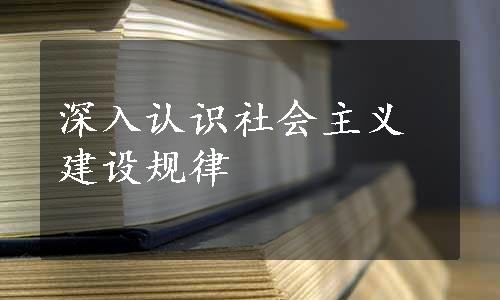 深入认识社会主义建设规律